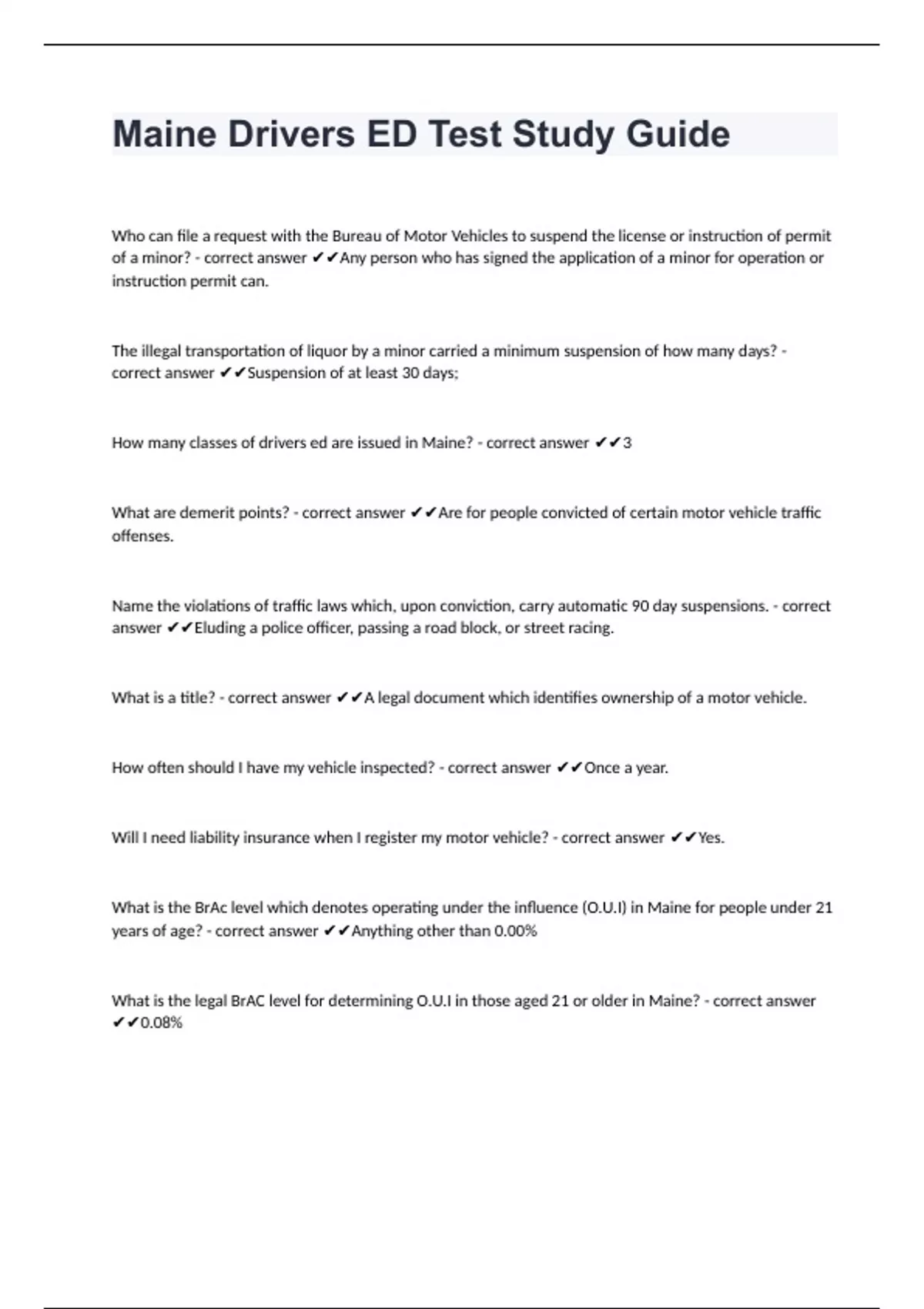 Maine Drivers ED Test Study Guide

Who can file a request with the Bureau of Motor Vehicles to suspend the license or instruction of permit of a minor? - correct answer ✔✔Any person who has signed the application of a minor for operation or instruction permit can.

The illegal transportation of liquor by a minor carried a minimum suspension of how many days? - correct answer ✔✔Suspension of at least 30 days;

How many classes of drivers ed are issued in Maine? - correct answer ✔✔3

What are demerit points? - correct answer ✔✔Are for people convicted of certain motor vehicle traffic offenses.

Name the violations of traffic laws which, upon conviction, carry automatic 90 day suspensions. - correct answer ✔✔Eluding a police officer, passing a road block, or street racing.

What is a title? - correct answer ✔✔A legal document which identifies ownership of a motor vehicle.

How often should I have my vehicle inspected? - correct answer ✔✔Once a year.

Will I need liability insurance when I register my motor vehicle? - correct answer ✔✔Yes.

What is the BrAc level which denotes operating under the influence (O.U.I) in Maine for people under 21 years of age? - correct answer ✔✔Anything other than 0.00%

What is the legal BrAC level for determining O.U.I in those aged 21 or older in Maine? - correct answer ✔✔0.08%